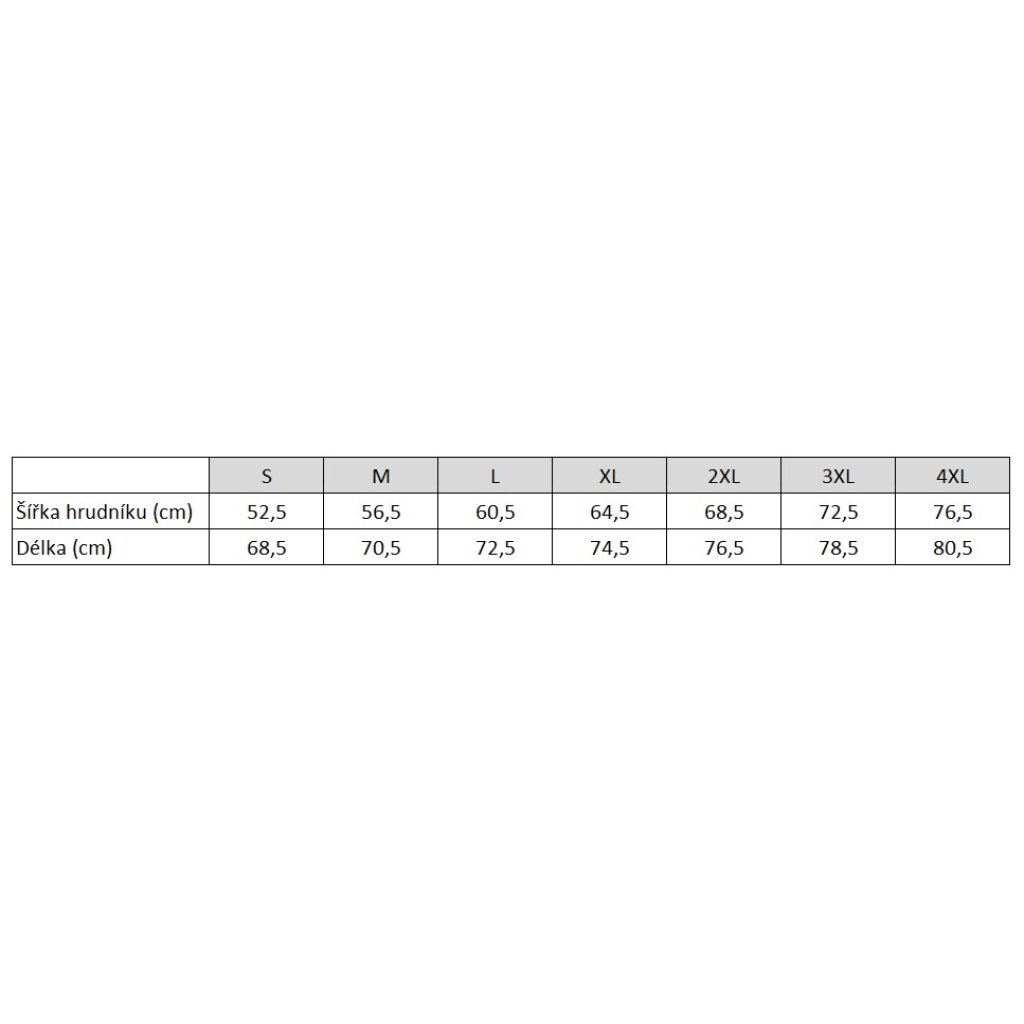 | | S | M | L | XL | 2XL | 3XL | 4XL |
|---|---|---|---|---|---|---|---|
| Šířka hrudníku (cm) | 52,5 | 56,5 | 60,5 | 64,5 | 68,5 | 72,5 | 76,5 |
| Délka (cm) | 68,5 | 70,5 | 72,5 | 74,5 | 76,5 | 78,5 | 80,5 |